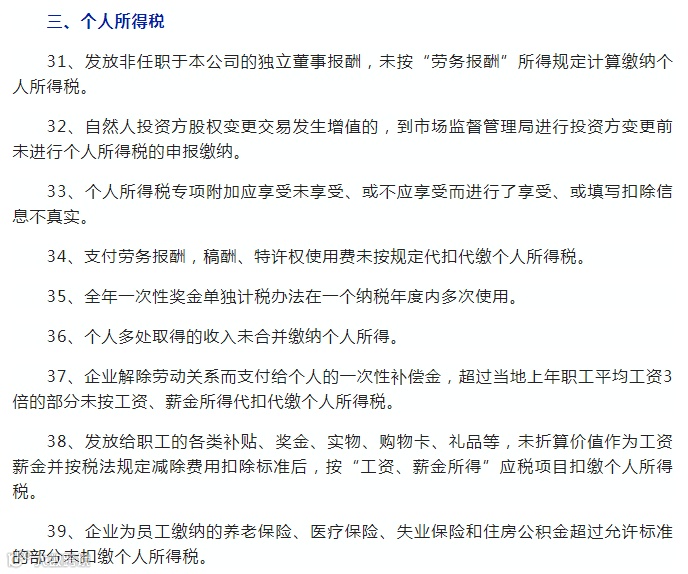 三、个人所得税

31、发放非任职于本公司的独立董事报酬，未按“劳务报酬”所得规定计算缴纳个人所得税。

32、自然人投资方股权变更交易发生增值的，到市场监督管理局进行投资方变更前未进行个人所得税的申报缴纳。

33、个人所得税专项附加应享受未享受、或不应享受而进行了享受、或填写扣除信息不真实。

34、支付劳务报酬，稿酬、特许权使用费未按规定代扣代缴个人所得税。

35、全年一次性奖金单独计税办法在一个纳税年度内多次使用。

36、个人多处取得的收入未合并缴纳个人所得。

37、企业解除劳动关系而支付给个人的一次性补偿金，超过当地上年职工平均工资3倍的部分未按工资、薪金所得代扣代缴个人所得税。

38、发放给职工的各类补贴、奖金、实物、购物卡、礼品等，未折算价值作为工资薪金并按税法规定减除费用扣除标准后，按“工资、薪金所得”应税项目扣缴个人所得税。

39、企业为员工缴纳的养老保险、医疗保险、失业保险和住房公积金超过允许标准的部分未扣缴个人所得税。